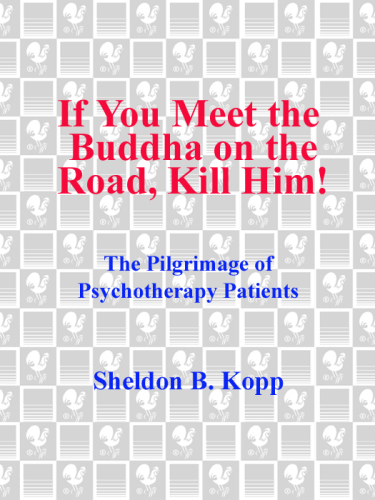 If You Meet the Buddha on the Road, Kill Him!

The Pilgrimage of Psychotherapy Patients

Sheldon B. Kopp